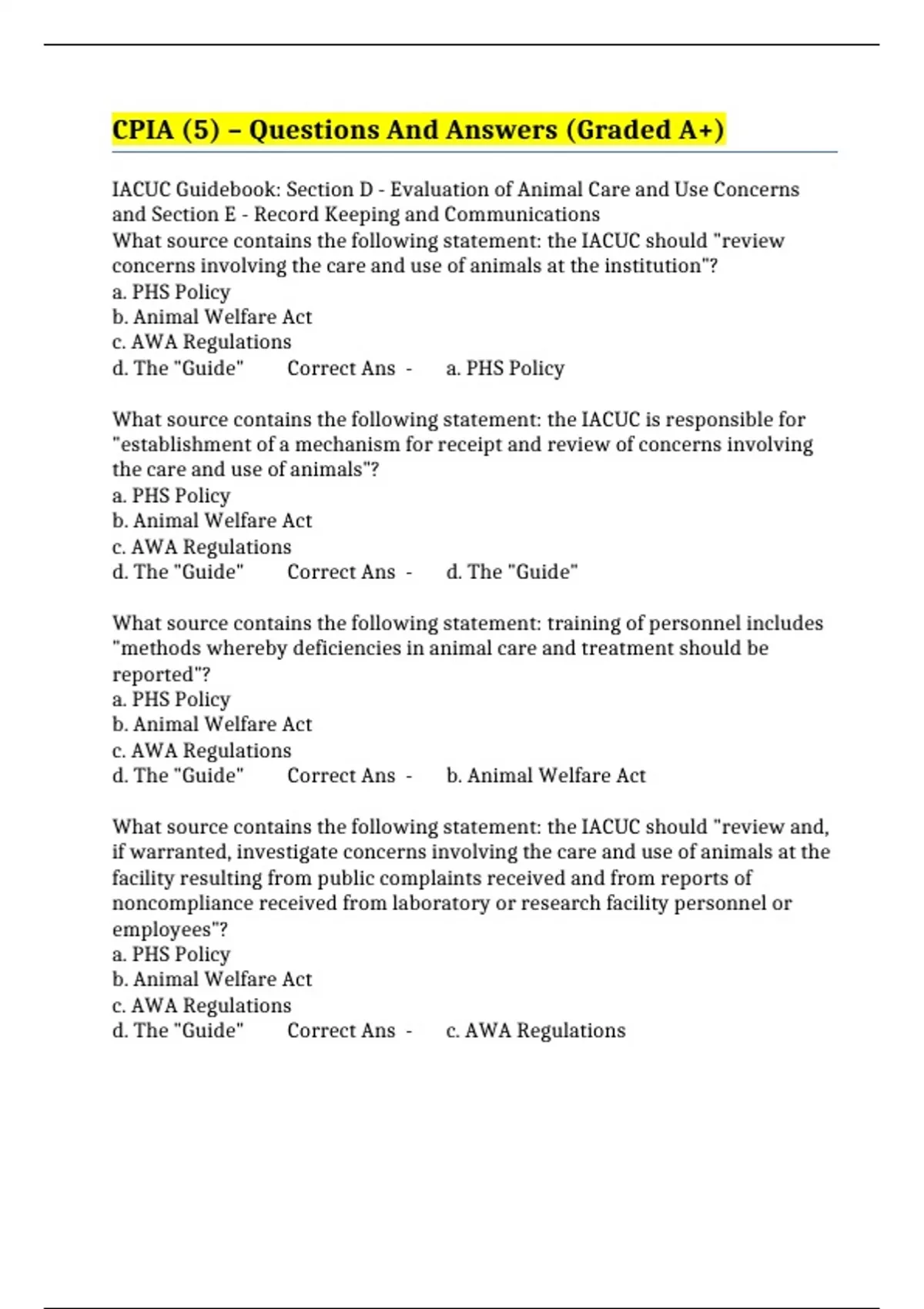 CPIA (5) – Questions And Answers (Graded A+)

IACUC Guidebook: Section D - Evaluation of Animal Care and Use Concerns and Section E - Record Keeping and Communications
What source contains the following statement: the IACUC should "review concerns involving the care and use of animals at the institution"?
a. PHS Policy
b. Animal Welfare Act
c. AWA Regulations
d. The "Guide" Correct Ans - a. PHS Policy

What source contains the following statement: the IACUC is responsible for "establishment of a mechanism for receipt and review of concerns involving the care and use of animals"?
a. PHS Policy
b. Animal Welfare Act
c. AWA Regulations
d. The "Guide" Correct Ans - d. The "Guide"

What source contains the following statement: training of personnel includes "methods whereby deficiencies in animal care and treatment should be reported"?
a. PHS Policy
b. Animal Welfare Act
c. AWA Regulations
d. The "Guide" Correct Ans - b. Animal Welfare Act

What source contains the following statement: the IACUC should "review and, if warranted, investigate concerns involving the care and use of animals at the facility resulting from public complaints received and from reports of noncompliance received from laboratory or research facility personnel or employees"?
a. PHS Policy
b. Animal Welfare Act
c. AWA Regulations
d. The "Guide" Correct Ans - c. AWA Regulations